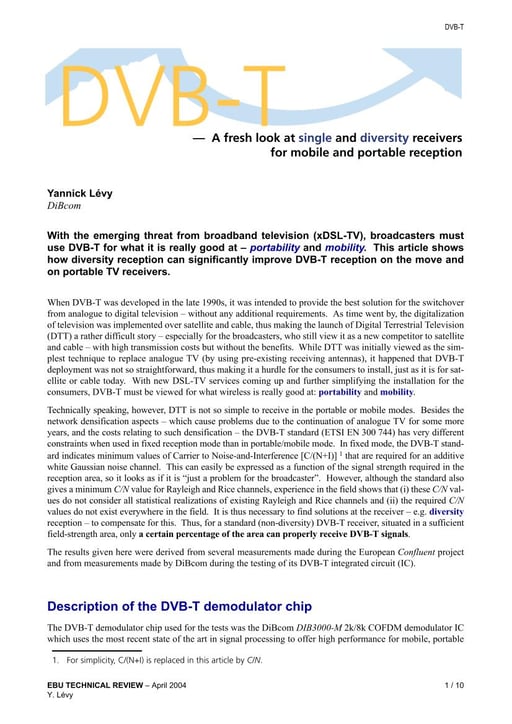 DVB-T

DVB-T

— A fresh look at single and diversity receivers for mobile and portable reception

Yannick Lévy
DiBcom

With the emerging threat from broadband television (xDSL-TV), broadcasters must use DVB-T for what it is really good at – portability and mobility. This article shows how diversity reception can significantly improve DVB-T reception on the move and on portable TV receivers.

When DVB-T was developed in the late 1990s, it was intended to provide the best solution for the switchover from analogue to digital television – without any additional requirements. As time went by, the digitalization of television was implemented over satellite and cable, thus making the launch of Digital Terrestrial Television (DTT) a rather difficult story – especially for the broadcasters, who still view it as a new competitor to satellite and cable – with high transmission costs but without the benefits. While DTT was initially viewed as the simplest technique to replace analogue TV (by using pre-existing receiving antennas), it happened that DVB-T deployment was not so straightforward, thus making it a hurdle for the consumers to install, just as it is for satellite or cable today. With new DSL-TV services coming up and further simplifying the installation for the consumers, DVB-T must be viewed for what wireless is really good at: portability and mobility.

Technically speaking, however, DTT is not so simple to receive in the portable or mobile modes. Besides the network densification aspects – which cause problems due to the continuation of analogue TV for some more years, and the costs relating to such densification – the DVB-T standard (ETSI EN 300 744) has very different constraints when used in fixed reception mode than in portable/mobile mode. In fixed mode, the DVB-T standard indicates minimum values of Carrier to Noise-and-Interference [C/(N+I)] $^1$ that are required for an additive white Gaussian noise channel. This can easily be expressed as a function of the signal strength required in the reception area, so it looks as if it is "just a problem for the broadcaster". However, although the standard also gives a minimum C/N value for Rayleigh and Rice channels, experience in the field shows that (i) these C/N values do not consider all statistical realizations of existing Rayleigh and Rice channels and (ii) the required C/N values do not exist everywhere in the field. It is thus necessary to find solutions at the receiver – e.g. diversity reception – to compensate for this. Thus, for a standard (non-diversity) DVB-T receiver, situated in a sufficient field-strength area, only a certain percentage of the area can properly receive DVB-T signals.

The results given here were derived from several measurements made during the European Confluent project and from measurements made by DiBcom during the testing of its DVB-T integrated circuit (IC).

Description of the DVB-T demodulator chip

The DVB-T demodulator chip used for the tests was the DiBcom DIB3000-M 2k/8k COFDM demodulator IC which uses the most recent state of the art in signal processing to offer high performance for mobile, portable

1. For simplicity, C/(N+I) is replaced in this article by C/N.

EBU TECHNICAL REVIEW – April 2004
Y. Lévy

1 / 10